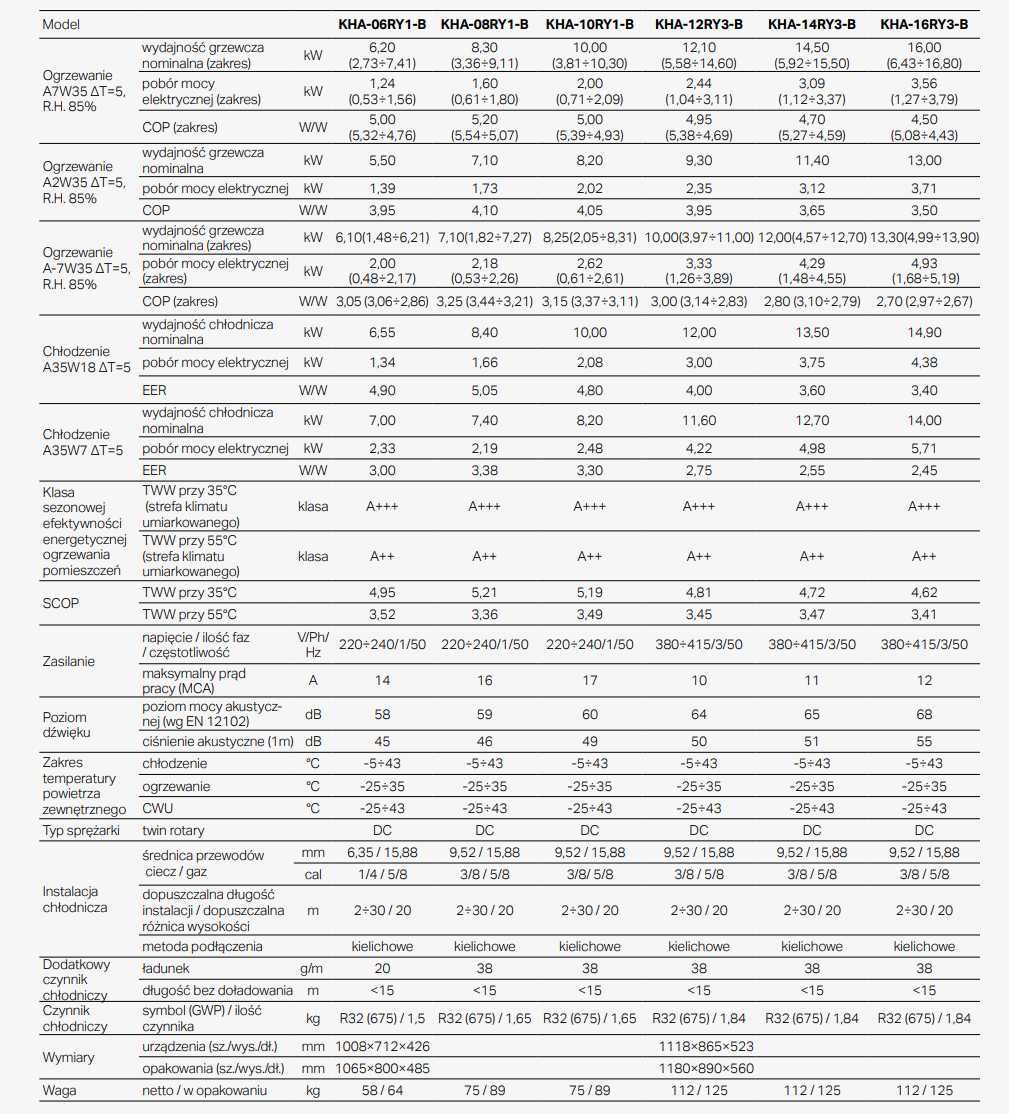 | Model | | | KHA-06RY1-B | KHA-08RY1-B | KHA-10RY1-B | KHA-12RY3-B | KHA-14RY3-B | KHA-16RY3-B |
|---|---|---|---|---|---|---|---|---|
| Ogrzewanie A7W35 ΔT=5, R.H. 85% | wydajność grzewcza nominalna (zakres) | kW | 6,20 (2,73÷7,41) | 8,30 (3,36÷9,11) | 10,00 (3,81÷10,30) | 12,10 (5,58÷14,60) | 14,50 (5,92÷15,50) | 16,00 (6,43÷16,80) |
| | pobór mocy elektrycznej (zakres) | kW | 1,24 (0,53÷1,56) | 1,60 (0,61÷1,80) | 2,00 (0,71÷2,09) | 2,44 (1,04÷3,11) | 3,09 (1,12÷3,37) | 3,56 (1,27÷3,79) |
| | COP (zakres) | W/W | 5,00 (5,32÷4,76) | 5,20 (5,54÷5,07) | 5,00 (5,39÷4,93) | 4,95 (5,38÷4,69) | 4,70 (5,27÷4,59) | 4,50 (5,08÷4,43) |
| Ogrzewanie A2W35 ΔT=5, R.H. 85% | wydajność grzewcza nominalna | kW | 5,50 | 7,10 | 8,20 | 9,30 | 11,40 | 13,00 |
| | pobór mocy elektrycznej | kW | 1,39 | 1,73 | 2,02 | 2,35 | 3,12 | 3,71 |
| | COP | W/W | 3,95 | 4,10 | 4,05 | 3,95 | 3,65 | 3,50 |
| Ogrzewanie A-7W35 ΔT=5, R.H. 85% | wydajność grzewcza nominalna (zakres) | kW | 6,10(1,48÷6,21) | 7,10(1,82÷7,27) | 8,25(2,05÷8,31) | 10,00(3,97÷11,00) | 12,00(4,57÷12,70) | 13,30(4,99÷13,90) |
| | pobór mocy elektrycznej (zakres) | kW | 2,00 (0,48÷2,17) | 2,18 (0,53÷2,26) | 2,62 (0,61÷2,61) | 3,33 (1,26÷3,89) | 4,29 (1,48÷4,55) | 4,93 (1,68÷5,19) |
| | COP (zakres) | W/W | 3,05 (3,06÷2,86) | 3,25 (3,44÷3,21) | 3,15 (3,37÷3,11) | 3,00 (3,14÷2,83) | 2,80 (3,10÷2,79) | 2,70 (2,97÷2,67) |
| Chłodzenie A35W18 ΔT=5 | wydajność chłodnicza nominalna | kW | 6,55 | 8,40 | 10,00 | 12,00 | 13,50 | 14,90 |
| | pobór mocy elektrycznej | kW | 1,34 | 1,66 | 2,08 | 3,00 | 3,75 | 4,38 |
| | EER | W/W | 4,90 | 5,05 | 4,80 | 4,00 | 3,60 | 3,40 |
| Chłodzenie A35W7 ΔT=5 | wydajność chłodnicza nominalna | kW | 7,00 | 7,40 | 8,20 | 11,60 | 12,70 | 14,00 |
| | pobór mocy elektrycznej | kW | 2,33 | 2,19 | 2,48 | 4,22 | 4,98 | 5,71 |
| | EER | W/W | 3,00 | 3,38 | 3,30 | 2,75 | 2,55 | 2,45 |
| Klasa sezonowej efektywności energetycznej ogrzewania pomieszczeń | TWW przy 35°C (strefa klimatu umiarkowanego) | klasa | A+++ | A+++ | A+++ | A+++ | A+++ | A+++ |
| | TWW przy 55°C (strefa klimatu umiarkowanego) | klasa | A++ | A++ | A++ | A++ | A++ | A++ |
| SCOP | TWW przy 35°C | | 4,95 | 5,21 | 5,19 | 4,81 | 4,72 | 4,62 |
| | TWW przy 55°C | | 3,52 | 3,36 | 3,49 | 3,45 | 3,47 | 3,41 |
| Zasilanie | napięcie / ilość faz / częstotliwość | V/Ph/Hz | 220÷240/1/50 | 220÷240/1/50 | 220÷240/1/50 | 380÷415/3/50 | 380÷415/3/50 | 380÷415/3/50 |
| | maksymalny prąd pracy (MCA) | A | 14 | 16 | 17 | 10 | 11 | 12 |
| Poziom dźwięku | poziom mocy akustycznej (wg EN 12102) | dB | 58 | 59 | 60 | 64 | 65 | 68 |
| | ciśnienie akustyczne (1m) | dB | 45 | 46 | 49 | 50 | 51 | 55 |
| Zakres temperatury powietrza zewnętrznego | chłodzenie | °C | -5÷43 | -5÷43 | -5÷43 | -5÷43 | -5÷43 | -5÷43 |
| | ogrzewanie | °C | -25÷35 | -25÷35 | -25÷35 | -25÷35 | -25÷35 | -25÷35 |
| | CWU | °C | -25÷43 | -25÷43 | -25÷43 | -25÷43 | -25÷43 | -25÷43 |
| Typ sprężarki | twin rotary | | DC | DC | DC | DC | DC | DC |
| Instalacja chłodnicza | średnica przewodów ciecz / gaz | mm | 6,35 / 15,88 | 9,52 / 15,88 | 9,52 / 15,88 | 9,52 / 15,88 | 9,52 / 15,88 | 9,52 / 15,88 |
| | | cal | 1/4 / 5/8 | 3/8 / 5/8 | 3/8/ 5/8 | 3/8 / 5/8 | 3/8 / 5/8 | 3/8 / 5/8 |
| | dopuszczalna długość instalacji / dopuszczalna różnica wysokości | m | 2÷30 / 20 | 2÷30 / 20 | 2÷30 / 20 | 2÷30 / 20 | 2÷30 / 20 | 2÷30 / 20 |
| | metoda podłączenia | | kielichowe | kielichowe | kielichowe | kielichowe | kielichowe | kielichowe |
| Dodatkowy czynnik chłodniczy | ładunek | g/m | 20 | 38 | 38 | 38 | 38 | 38 |
| | długość bez doładowania | m | <15 | <15 | <15 | <15 | <15 | <15 |
| Czynnik chłodniczy | symbol (GWP) / ilość czynnika | kg | R32 (675) / 1,5 | R32 (675) / 1,65 | R32 (675) / 1,65 | R32 (675) / 1,84 | R32 (675) / 1,84 | R32 (675) / 1,84 |
| Wymiary | urządzenia (sz./wys./dł.) | mm | 1008×712×426 | | | 1118×865×523 | | |
| | opakowania (sz./wys./dł.) | mm | 1065×800×485 | | | 1180×890×560 | | |
| Waga | netto / w opakowaniu | kg | 58 / 64 | 75 / 89 | 75 / 89 | 112 / 125 | 112 / 125 | 112 / 125 |